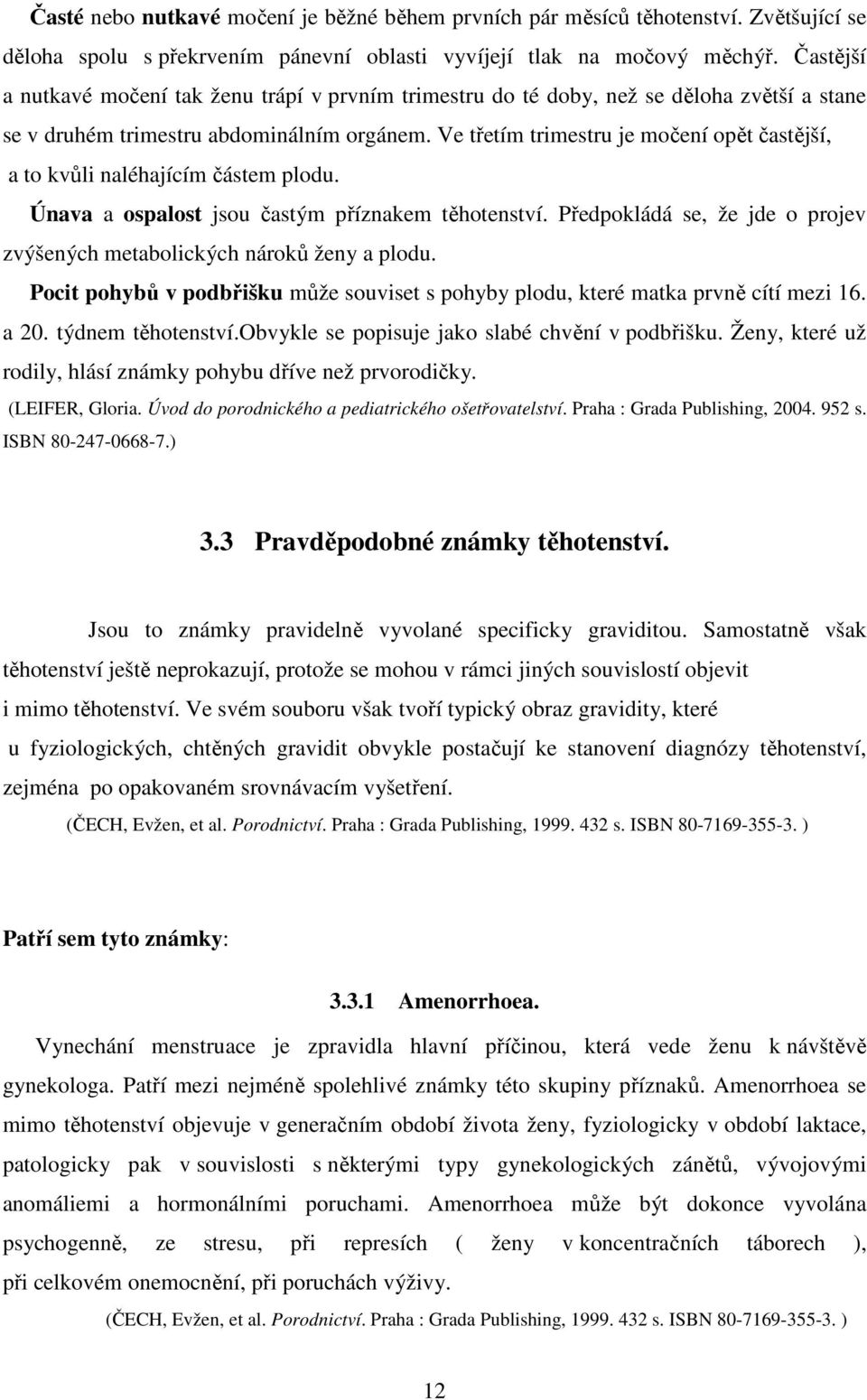 Časté nebo nutkavé močení je běžné během prvních pár měsíců těhotenství. Zvětšující se děloha spolu s překrvením pánevní oblasti vyvíjejí tlak na močový měchýř. Častější a nutkavé močení tak ženu trápí v prvním trimestru do té doby, než se děloha zvětší a stane se v druhém trimestru abdominálním orgánem. Ve třetím trimestru je močení opět častější, a to kvůli naléhajícím částem plodu.

Únava a ospalost jsou častým příznakem těhotenství. Předpokládá se, že jde o projev zvýšených metabolických nároků ženy a plodu.

Pocit pohybů v podbřišku může souviset s pohyby plodu, které matka prvně cítí mezi 16. a 20. týdnem těhotenství.obvykle se popisuje jako slabé chvění v podbřišku. Ženy, které už rodily, hlásí známky pohybu dříve než prvorodičky.

(LEIFER, Gloria. Úvod do porodnického a pediatrického ošetřovatelství. Praha : Grada Publishing, 2004. 952 s. ISBN 80-247-0668-7.)

3.3 Pravděpodobné známky těhotenství.

Jsou to známky pravidelně vyvolané specificky graviditou. Samostatně však těhotenství ještě neprokazují, protože se mohou v rámci jiných souvislostí objevit i mimo těhotenství. Ve svém souboru však tvoří typický obraz gravidity, které u fyziologických, chtěných gravidit obvykle postačují ke stanovení diagnózy těhotenství, zejména po opakovaném srovnávacím vyšetření.

(ČECH, Evžen, et al. Porodnictví. Praha : Grada Publishing, 1999. 432 s. ISBN 80-7169-355-3. )

Patří sem tyto známky:

3.3.1 Amenorrhoea.

Vynechání menstruace je zpravidla hlavní příčinou, která vede ženu k návštěvě gynekologa. Patří mezi nejméně spolehlivé známky této skupiny příznaků. Amenorrhoea se mimo těhotenství objevuje v generačním období života ženy, fyziologicky v období laktace, patologicky pak v souvislosti s některými typy gynekologických zánětů, vývojovými anomáliemi a hormonálními poruchami. Amenorrhoea může být dokonce vyvolána psychogenně, ze stresu, při represích ( ženy v koncentračních táborech ), při celkovém onemocnění, při poruchách výživy.

(ČECH, Evžen, et al. Porodnictví. Praha : Grada Publishing, 1999. 432 s. ISBN 80-7169-355-3. )

12